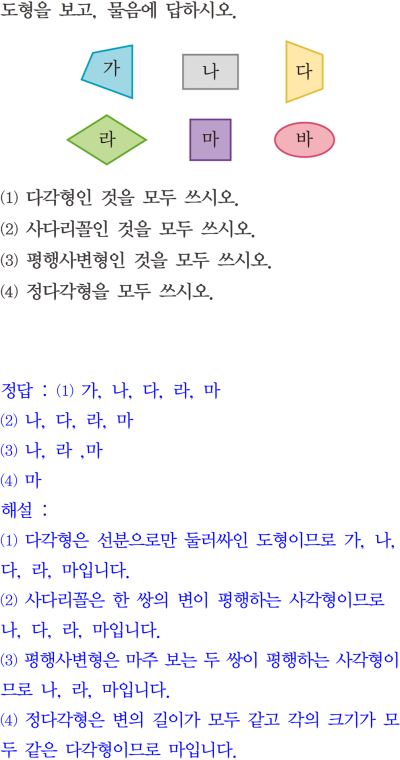 도형을 보고, 물음에 답하시오.

가
나
다
라
마
바

⑴ 다각형인 것을 모두 쓰시오.
⑵ 사다리꼴인 것을 모두 쓰시오.
⑶ 평행사변형인 것을 모두 쓰시오.
⑷ 정다각형을 모두 쓰시오.

정답 : ⑴ 가, 나, 다, 라, 마
⑵ 나, 다, 라, 마
⑶ 나, 라 ,마
⑷ 마

해설 :
⑴ 다각형은 선분으로만 둘러싸인 도형이므로 가, 나, 다, 라, 마입니다.
⑵ 사다리꼴은 한 쌍의 변이 평행하는 사각형이므로 나, 다, 라, 마입니다.
⑶ 평행사변형은 마주 보는 두 쌍이 평행하는 사각형이므로 나, 라, 마입니다.
⑷ 정다각형은 변의 길이가 모두 같고 각의 크기가 모두 같은 다각형이므로 마입니다.